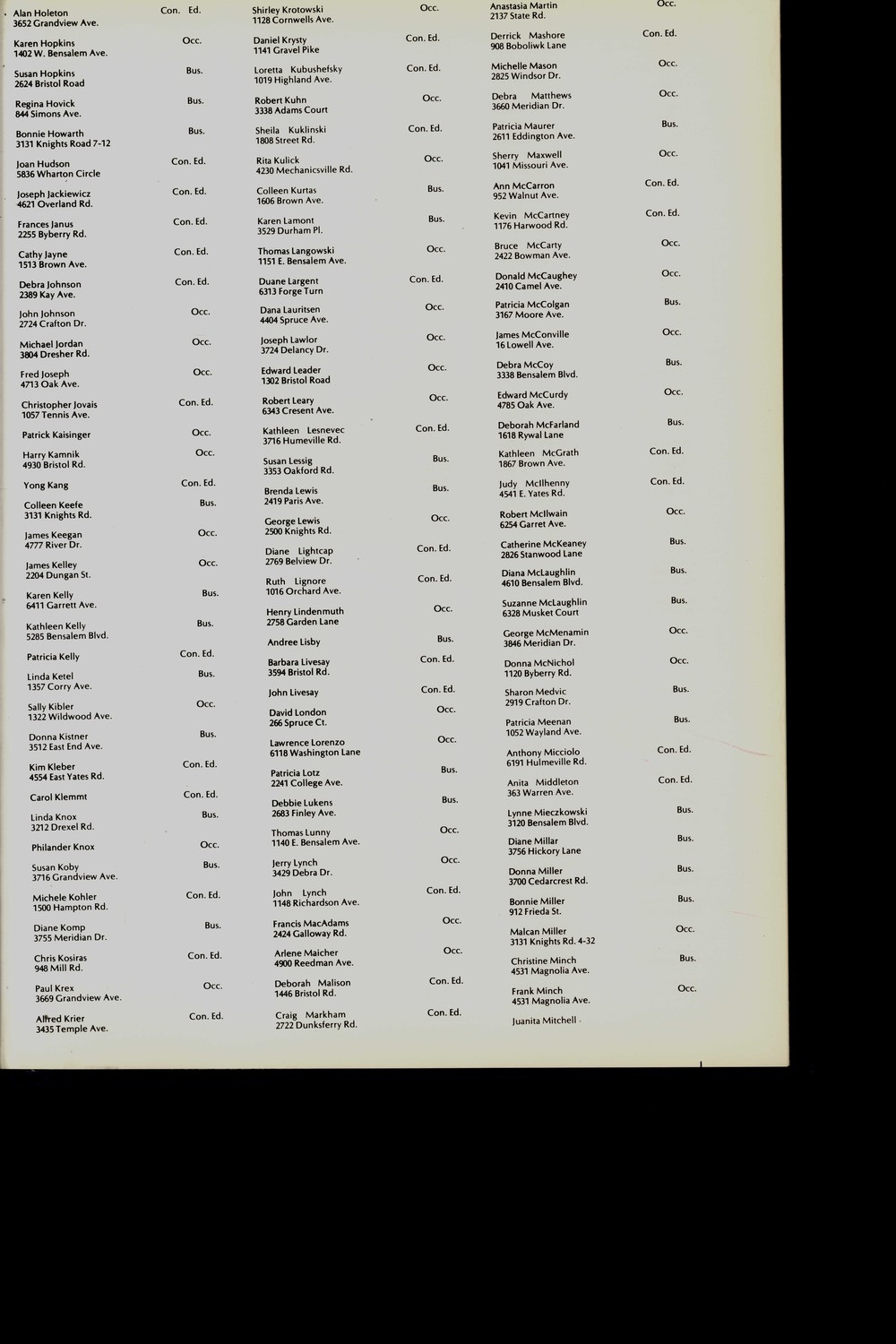 Alan Holeton Con. Ed.
3652 Grandview Ave.

Karen Hopkins Occ.
1402 W. Bensalem Ave.

Susan Hopkins Bus.
2624 Bristol Road

Regina Hovick Bus.
844 Simons Ave.

Bonnie Howarth Bus.
3131 Knights Road 7-12

Joan Hudson Con. Ed.
5836 Wharton Circle

Joseph Jackiewicz Con. Ed.
4621 Overland Rd.

Frances Janus Con. Ed.
2255 Byberry Rd.

Cathy Jayne Con. Ed.
1513 Brown Ave.

Debra Johnson Con. Ed.
2389 Kay Ave.

John Johnson Occ.
2724 Crafton Dr.

Michael Jordan Occ.
3804 Dresher Rd.

Fred Joseph Occ.
4713 Oak Ave.

Christopher Jovais Con. Ed.
1057 Tennis Ave.

Patrick Kaisinger Occ.

Harry Kamnik Occ.
4930 Bristol Rd.

Yong Kang Con. Ed.

Colleen Keefe Bus.
3131 Knights Rd.

James Keegan Occ.
4777 River Dr.

James Kelley Occ.
2204 Dungan St.

Karen Kelly Bus.
6411 Garrett Ave.

Kathleen Kelly Bus.
5285 Bensalem Blvd.

Patricia Kelly Con. Ed.

Linda Ketel Bus.
1357 Corry Ave.

Sally Kibler Occ.
1322 Wildwood Ave.

Donna Kistner Bus.
3512 East End Ave.

Kim Kleber Con. Ed.
4554 East Yates Rd.

Carol Klemmt Con. Ed.

Linda Knox Bus.
3212 Drexel Rd.

Philander Knox Occ.

Susan Koby Bus.
3716 Grandview Ave.

Michele Kohler Con. Ed.
1500 Hampton Rd.

Diane Komp Bus.
3755 Meridian Dr.

Chris Kosiras Con. Ed.
948 Mill Rd.

Paul Krex Occ.
3669 Grandview Ave.

Alfred Krier Con. Ed.
3435 Temple Ave.

Shirley Krotowski Occ.
1128 Cornwells Ave.

Daniel Krysty Con. Ed.
1141 Gravel Pike

Loretta Kubushefsky Con. Ed.
1019 Highland Ave.

Robert Kuhn Occ.
3338 Adams Court

Sheila Kuklinski Con. Ed.
1808 Street Rd.

Rita Kulick Occ.
4230 Mechanicsville Rd.

Colleen Kurtas Bus.
1606 Brown Ave.

Karen Lamont Bus.
3529 Durham Pl.

Thomas Langowski Occ.
1151 E. Bensalem Ave.

Duane Largent Con. Ed.
6313 Forge Turn

Dana Lauritsen Occ.
4404 Spruce Ave.

Joseph Lawlor Occ.
3724 Delancy Dr.

Edward Leader Occ.
1302 Bristol Road

Robert Leary Occ.
6343 Cresent Ave.

Kathleen Lesnevec Con. Ed.
3716 Humeville Rd.

Susan Lessig Bus.
3353 Oakford Rd.

Brenda Lewis Bus.
2419 Paris Ave.

George Lewis Occ.
2500 Knights Rd.

Diane Lightcap Con. Ed.
2769 Belview Dr.

Ruth Lignore Con. Ed.
1016 Orchard Ave.

Henry Lindenmuth Occ.
2758 Garden Lane

Andree Lisby Bus.

Barbara Livesay Con. Ed.
3594 Bristol Rd.

John Livesay Con. Ed.

David London Occ.
266 Spruce Ct.

Lawrence Lorenzo Occ.
6118 Washington Lane

Patricia Lotz Bus.
2241 College Ave.

Debbie Lukens Bus.
2683 Finley Ave.

Thomas Lunny Occ.
1140 E. Bensalem Ave.

Jerry Lynch Occ.
3429 Debra Dr.

John Lynch Con. Ed.
1148 Richardson Ave.

Francis MacAdams Occ.
2424 Galloway Rd.

Arlene Maicher Occ.
4900 Reedman Ave.

Deborah Malison Con. Ed.
1446 Bristol Rd.

Craig Markham Con. Ed.
2722 Dunksferry Rd.

Anastasia Martin Occ.
2137 State Rd.

Derrick Mashore Con. Ed.
908 Boboliwk Lane

Michelle Mason Occ.
2825 Windsor Dr.

Debra Matthews Occ.
3660 Meridian Dr.

Patricia Maurer Bus.
2611 Eddington Ave.

Sherry Maxwell Occ.
1041 Missouri Ave.

Ann McCarron Con. Ed.
952 Walnut Ave.

Kevin McCartney Con. Ed.
1176 Harwood Rd.

Bruce McCarty Occ.
2422 Bowman Ave.

Donald McCaughey Occ.
2410 Camel Ave.

Patricia McColgan Bus.
3167 Moore Ave.

James McConville Occ.
16 Lowell Ave.

Debra McCoy Bus.
3338 Bensalem Blvd.

Edward McCurdy Occ.
4785 Oak Ave.

Deborah McFarland Bus.
1618 Rywal Lane

Kathleen McGrath Con. Ed.
1867 Brown Ave.

Judy McIlhenny Con. Ed.
4541 E. Yates Rd.

Robert McIlwain Occ.
6254 Garret Ave.

Catherine McKeaney Bus.
2826 Stanwood Lane

Diana McLaughlin Bus.
4610 Bensalem Blvd.

Suzanne McLaughlin Bus.
6328 Musket Court

George McMenamin Occ.
3846 Meridian Dr.

Donna McNichol Occ.
1120 Byberry Rd.

Sharon Medvic Bus.
2919 Crafton Dr.

Patricia Meenan Bus.
1052 Wayland Ave.

Anthony Micciolo Con. Ed.
6191 Hulmeville Rd.

Anita Middleton Con. Ed.
363 Warren Ave.

Lynne Mieczkowski Bus.
3120 Bensalem Blvd.

Diane Millar Bus.
3756 Hickory Lane

Donna Miller Bus.
3700 Cedarcrest Rd.

Bonnie Miller Bus.
912 Frieda St.

Malcan Miller Occ.
3131 Knights Rd. 4-32

Christine Minch Bus.
4531 Magnolia Ave.

Frank Minch Occ.
4531 Magnolia Ave.

Juanita Mitchell